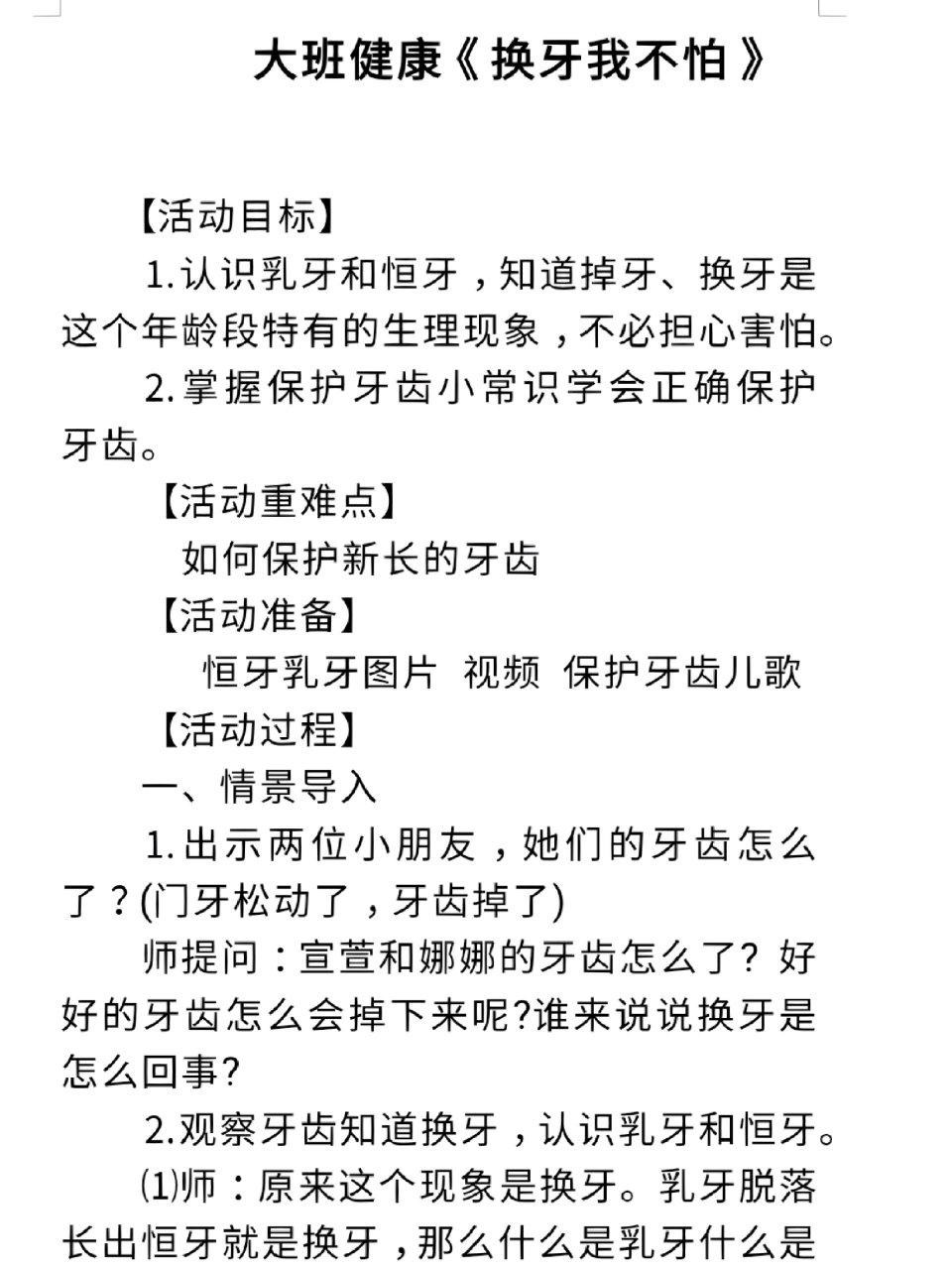 大班健康《换牙我不怕》

【活动目标】

1.认识乳牙和恒牙，知道掉牙、换牙是这个年龄段特有的生理现象，不必担心害怕。

2.掌握保护牙齿小常识学会正确保护牙齿。

【活动重难点】

如何保护新长的牙齿

【活动准备】

恒牙乳牙图片 视频 保护牙齿儿歌

【活动过程】

一、情景导入

1.出示两位小朋友，她们的牙齿怎么了？(门牙松动了，牙齿掉了)

师提问：宣萱和娜娜的牙齿怎么了? 好好的牙齿怎么会掉下来呢?谁来说说换牙是怎么回事?

2.观察牙齿知道换牙，认识乳牙和恒牙。

⑴师：原来这个现象是换牙。乳牙脱落长出恒牙就是换牙，那么什么是乳牙什么是